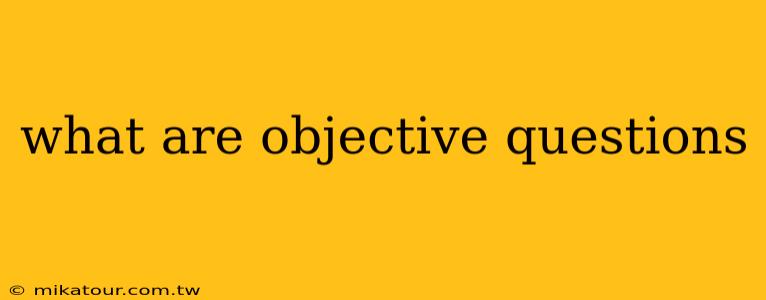 what are objective questions

© mikatour.com.tw